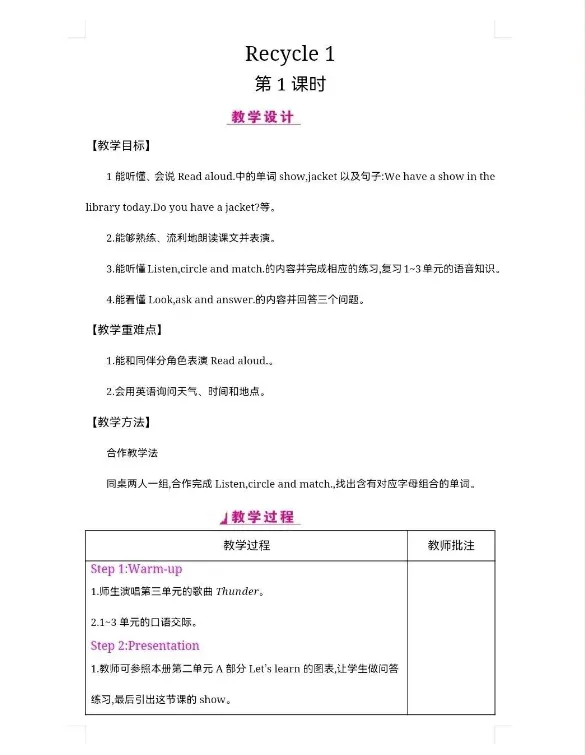 Recycle 1

第 1 课时

教学设计

【教学目标】

1 能听懂、会说 Read aloud.中的单词 show,jacket 以及句子:We have a show in the library today.Do you have a jacket?等。

2.能够熟练、流利地朗读课文并表演。

3.能听懂 Listen,circle and match.的内容并完成相应的练习,复习 1~3 单元的语音知识。

4.能看懂 Look,ask and answer.的内容并回答三个问题。

【教学重难点】

1.能和同伴分角色表演 Read aloud.。

2.会用英语询问天气、时间和地点。

【教学方法】

合作教学法

同桌两人一组,合作完成 Listen,circle and match.,找出含有对应字母组合的单词。

教学过程

| 教学过程 | 教师批注 |
|---|---|
| Step 1:Warm-up<br>1.师生演唱第三单元的歌曲 Thunder。<br>2.1~3 单元的口语交际。<br>Step 2:Presentation<br>1.教师可参照本册第二单元 A 部分 Let's learn 的图表,让学生做问答练习,最后引出这节课的 show。 | |